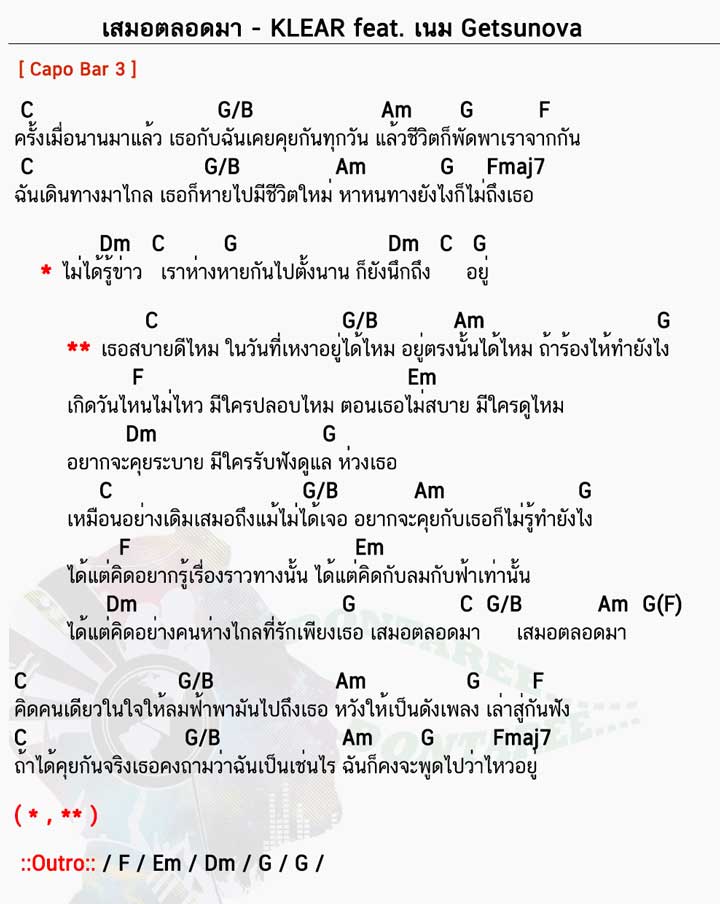 เสมอตลอดมา - KLEAR feat. เนม Getsunova

[ Capo Bar 3 ]

C G/B Am G F
ครั้งเมื่อนานมาแล้ว เธอกับฉันเคยคุยกันทุกวัน แล้วชีวิตก็พัดพาเราจากกัน
C G/B Am G Fmaj7
ฉันเดินทางมาไกล เธอก็หายไปมีชีวิตใหม่ หาหนทางยังไงก็ไม่ถึงเธอ

Dm C G Dm C G
* ไม่ได้รู้ข่าว เราห่างหายกันไปตั้งนาน ก็ยังนึกถึง อยู่

C G/B Am G
** เธอสบายดีไหม ในวันที่เหงาอยู่ได้ไหม อยู่ตรงนั้นได้ไหม ถ้าร้องไห้ทำยังไง
F Em
เกิดวันไหนไม่ไหว มีใครปลอบไหม ตอนเธอไม่สบาย มีใครดูไหม
Dm G
อยากจะคุยระบาย มีใครรับฟังดูแล ห่วงเธอ
C G/B Am G
เหมือนอย่างเดิมเสมอถึงแม้ไม่ได้เจอ อยากจะคุยกับเธอก็ไม่รู้ทำยังไง
F Em
ได้แต่คิดอยากรู้เรื่องราวทางนั้น ได้แต่คิดกับลมกับฟ้าเท่านั้น
Dm G C G/B Am G(F)
ได้แต่คิดอย่างคนห่างไกลที่รักเพียงเธอ เสมอตลอดมา เสมอตลอดมา

C G/B Am G F
คิดคนเดียวในใจให้ลมฟ้าพามันไปถึงเธอ หวังให้เป็นดังเพลง เล่าสู่กันฟัง
C G/B Am G Fmaj7
ถ้าได้คุยกันจริงเธอคงถามว่าฉันเป็นเช่นไร ฉันก็คงจะพูดไปว่าไหวอยู่

( * , ** )

::Outro:: / F / Em / Dm / G / G /